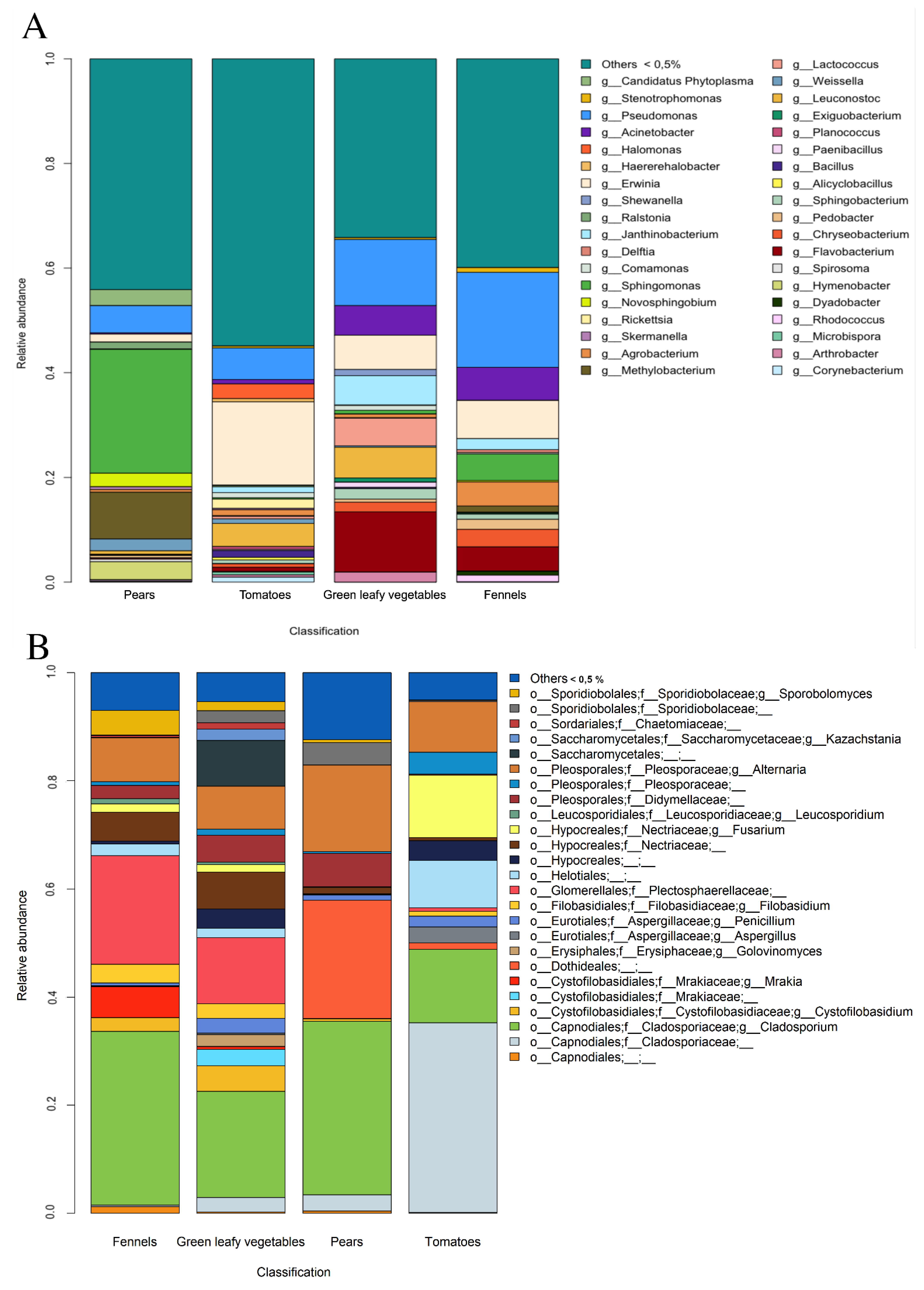 A

Relative abundance

1.0
0.8
0.6
0.4
0.2
0.0

Pears
Tomatoes
Green leafy vegetables
Fennels

Classification

Others < 0,5%
g__Candidatus Phytoplasma
g__Stenotrophomonas
g__Pseudomonas
g__Acinetobacter
g__Halomonas
g__Haererehalobacter
g__Erwinia
g__Shewanella
g__Ralstonia
g__Janthinobacterium
g__Delftia
g__Comamonas
g__Sphingomonas
g__Novosphingobium
g__Rickettsia
g__Skermanella
g__Agrobacterium
g__Methylobacterium
g__Lactococcus
g__Weissella
g__Leuconostoc
g__Exiguobacterium
g__Planococcus
g__Paenibacillus
g__Bacillus
g__Alicyclobacillus
g__Sphingobacterium
g__Pedobacter
g__Chryseobacterium
g__Flavobacterium
g__Spirosoma
g__Hymenobacter
g__Dyadobacter
g__Rhodococcus
g__Microbispora
g__Arthrobacter
g__Corynebacterium

B

Relative abundance

1.0
0.8
0.6
0.4
0.2
0.0

Fennels
Green leafy vegetables
Pears
Tomatoes

Classification

Others < 0,5 %
o__Sporidiobolales;f__Sporidiobolaceae;g__Sporobolomyces
o__Sporidiobolales;f__Sporidiobolaceae;__
o__Sordariales;f__Chaetomiaceae;__
o__Saccharomycetales;f__Saccharomycetaceae;g__Kazachstania
o__Saccharomycetales;__;__
o__Pleosporales;f__Pleosporaceae;g__Alternaria
o__Pleosporales;f__Pleosporaceae;__
o__Pleosporales;f__Didymellaceae;__
o__Leucosporidiales;f__Leucosporidiaceae;g__Leucosporidium
o__Hypocreales;f__Nectriaceae;g__Fusarium
o__Hypocreales;f__Nectriaceae;__
o__Hypocreales;__;__
o__Helotiales;__;__
o__Glomerellales;f__Plectosphaerellaceae;__
o__Filobasidiales;f__Filobasidiaceae;g__Filobasidium
o__Eurotiales;f__Aspergillaceae;g__Penicillium
o__Eurotiales;f__Aspergillaceae;g__Aspergillus
o__Erysiphales;f__Erysiphaceae;g__Golovinomyces
o__Dothideales;__;__
o__Cystofilobasidiales;f__Mrakiaceae;g__Mrakia
o__Cystofilobasidiales;f__Mrakiaceae;__
o__Cystofilobasidiales;f__Cystofilobasidiaceae;g__Cystofilobasidium
o__Capnodiales;f__Cladosporiaceae;g__Cladosporium
o__Capnodiales;f__Cladosporiaceae;__
o__Capnodiales;__;__